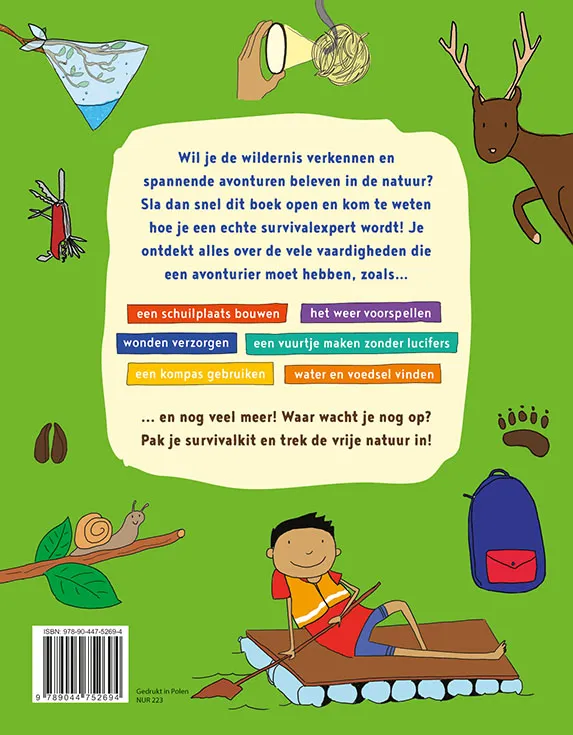 Wil je de wildernis verkennen en spannende avonturen beleven in de natuur? Sla dan snel dit boek open en kom te weten hoe je een echte survivalexpert wordt! Je ontdekt alles over de vele vaardigheden die een avonturier moet hebben, zoals...

een schuilplaats bouwen

het weer voorspellen

wonden verzorgen

een vuurtje maken zonder lucifers

een kompas gebruiken

water en voedsel vinden

... en nog veel meer! Waar wacht je nog op? Pak je survivalkit en trek de vrije natuur in!

ISBN: 978-90-447-5269-4

9 789044 752694

Gedrukt in Polen
NUR 223